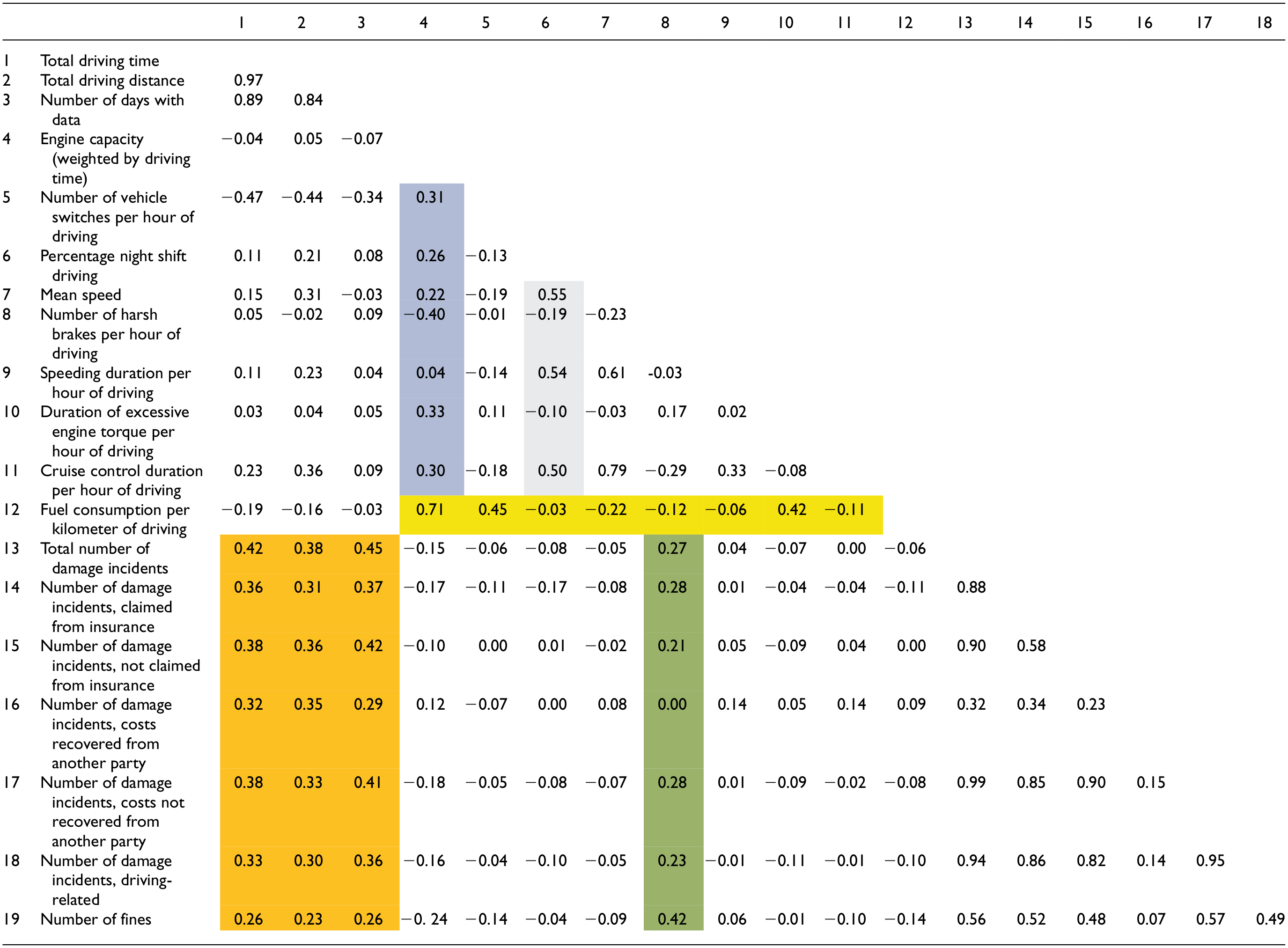 |  |  | 1 | 2 | 3 | 4 | 5 | 6 | 7 | 8 | 9 | 10 | 11 | 12 | 13 | 14 | 15 | 16 | 17 | 18 |
|---|---|---|---|---|---|---|---|---|---|---|---|---|---|---|---|---|---|---|---|
| 1 | Total driving time |  |  |  |  |  |  |  |  |  |  |  |  |  |  |  |  |  |  |
| 2 | Total driving distance | 0.97 |  |  |  |  |  |  |  |  |  |  |  |  |  |  |  |  |  |
| 3 | Number of days with data | 0.89 | 0.84 |  |  |  |  |  |  |  |  |  |  |  |  |  |  |  |  |
| 4 | Engine capacity (weighted by driving time) | −0.04 | 0.05 | −0.07 |  |  |  |  |  |  |  |  |  |  |  |  |  |  |  |
| 5 | Number of vehicle switches per hour of driving | −0.47 | −0.44 | −0.34 | 0.31 |  |  |  |  |  |  |  |  |  |  |  |  |  |  |
| 6 | Percentage night shift driving | 0.11 | 0.21 | 0.08 | 0.26 | −0.13 |  |  |  |  |  |  |  |  |  |  |  |  |  |
| 7 | Mean speed | 0.15 | 0.31 | −0.03 | 0.22 | −0.19 | 0.55 |  |  |  |  |  |  |  |  |  |  |  |  |
| 8 | Number of harsh brakes per hour of driving | 0.05 | −0.02 | 0.09 | −0.40 | −0.01 | −0.19 | −0.23 |  |  |  |  |  |  |  |  |  |  |  |
| 9 | Speeding duration per hour of driving | 0.11 | 0.23 | 0.04 | 0.04 | −0.14 | 0.54 | 0.61 | -0.03 |  |  |  |  |  |  |  |  |  |  |
| 10 | Duration of excessive engine torque per hour of driving | 0.03 | 0.04 | 0.05 | 0.33 | 0.11 | −0.10 | −0.03 | 0.17 | 0.02 |  |  |  |  |  |  |  |  |  |
| 11 | Cruise control duration per hour of driving | 0.23 | 0.36 | 0.09 | 0.30 | −0.18 | 0.50 | 0.79 | −0.29 | 0.33 | −0.08 |  |  |  |  |  |  |  |  |
| 12 | Fuel consumption per kilometer of driving | −0.19 | −0.16 | −0.03 | 0.71 | 0.45 | −0.03 | −0.22 | −0.12 | −0.06 | 0.42 | −0.11 |  |  |  |  |  |  |  |
| 13 | Total number of damage incidents | 0.42 | 0.38 | 0.45 | −0.15 | −0.06 | −0.08 | −0.05 | 0.27 | 0.04 | −0.07 | 0.00 | −0.06 |  |  |  |  |  |  |
| 14 | Number of damage incidents, claimed from insurance | 0.36 | 0.31 | 0.37 | −0.17 | −0.11 | −0.17 | −0.08 | 0.28 | 0.01 | −0.04 | −0.04 | −0.11 | 0.88 |  |  |  |  |  |
| 15 | Number of damage incidents, not claimed from insurance | 0.38 | 0.36 | 0.42 | −0.10 | 0.00 | 0.01 | −0.02 | 0.21 | 0.05 | −0.09 | 0.04 | 0.00 | 0.90 | 0.58 |  |  |  |  |
| 16 | Number of damage incidents, costs recovered from another party | 0.32 | 0.35 | 0.29 | 0.12 | −0.07 | 0.00 | 0.08 | 0.00 | 0.14 | 0.05 | 0.14 | 0.09 | 0.32 | 0.34 | 0.23 |  |  |  |
| 17 | Number of damage incidents, costs not recovered from another party | 0.38 | 0.33 | 0.41 | −0.18 | −0.05 | −0.08 | −0.07 | 0.28 | 0.01 | −0.09 | −0.02 | −0.08 | 0.99 | 0.85 | 0.90 | 0.15 |  |  |
| 18 | Number of damage incidents, driving-related | 0.33 | 0.30 | 0.36 | −0.16 | −0.04 | −0.10 | −0.05 | 0.23 | −0.01 | −0.11 | −0.01 | −0.10 | 0.94 | 0.86 | 0.82 | 0.14 | 0.95 |  |
| 19 | Number of fines | 0.26 | 0.23 | 0.26 | −0. 24 | −0.14 | −0.04 | −0.09 | 0.42 | 0.06 | −0.01 | −0.10 | −0.14 | 0.56 | 0.52 | 0.48 | 0.07 | 0.57 | 0.49 |